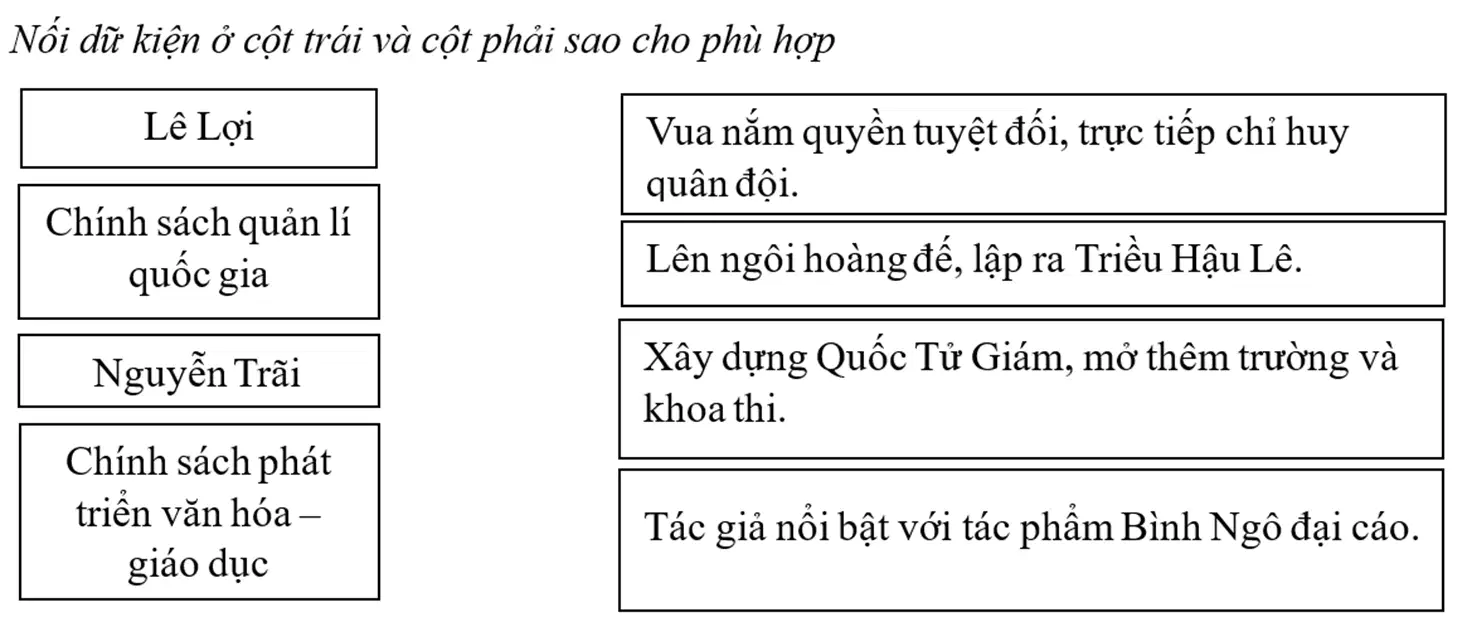 Nối dữ kiện ở cột trái và cột phải sao cho phù hợp

Lê Lợi

Chính sách quản lí quốc gia

Nguyễn Trãi

Chính sách phát triển văn hóa – giáo dục

Vua nắm quyền tuyệt đối, trực tiếp chỉ huy quân đội.

Lên ngôi hoàng đế, lập ra Triều Hậu Lê.

Xây dựng Quốc Tử Giám, mở thêm trường và khoa thi.

Tác giả nổi bật với tác phẩm Bình Ngô đại cáo.